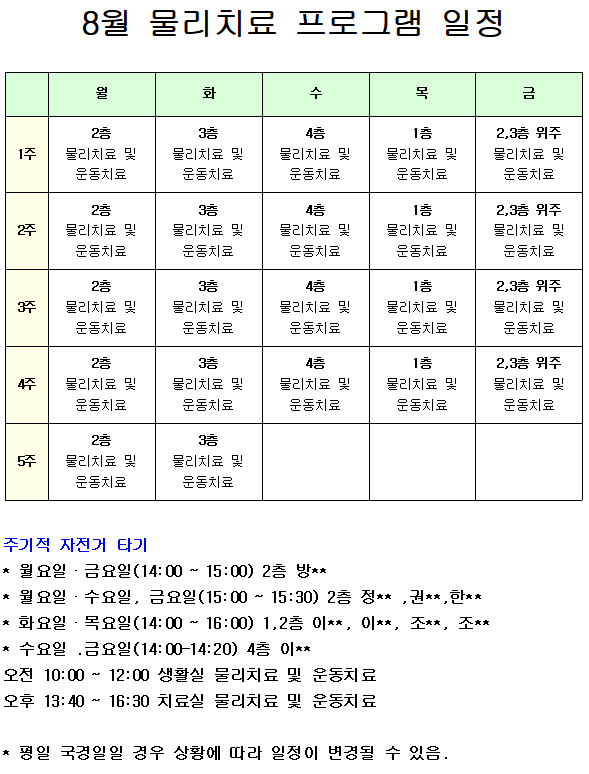 8월 물리치료 프로그램 일정

| | 월 | 화 | 수 | 목 | 금 |
|---|---|---|---|---|---|
| 1주 | 2층 물리치료 및 운동치료 | 3층 물리치료 및 운동치료 | 4층 물리치료 및 운동치료 | 1층 물리치료 및 운동치료 | 2,3층 위주 물리치료 및 운동치료 |
| 2주 | 2층 물리치료 및 운동치료 | 3층 물리치료 및 운동치료 | 4층 물리치료 및 운동치료 | 1층 물리치료 및 운동치료 | 2,3층 위주 물리치료 및 운동치료 |
| 3주 | 2층 물리치료 및 운동치료 | 3층 물리치료 및 운동치료 | 4층 물리치료 및 운동치료 | 1층 물리치료 및 운동치료 | 2,3층 위주 물리치료 및 운동치료 |
| 4주 | 2층 물리치료 및 운동치료 | 3층 물리치료 및 운동치료 | 4층 물리치료 및 운동치료 | 1층 물리치료 및 운동치료 | 2,3층 위주 물리치료 및 운동치료 |
| 5주 | 2층 물리치료 및 운동치료 | 3층 물리치료 및 운동치료 | | | |

주기적 자전거 타기
* 월요일 · 금요일(14:00 ~ 15:00) 2층 방**
* 월요일 · 수요일, 금요일(15:00 ~ 15:30) 2층 정** ,권**,한**
* 화요일 · 목요일(14:00 ~ 16:00) 1,2층 이**, 이**, 조**, 조**
* 수요일 .금요일(14:00-14:20) 4층 이**
오전 10:00 ~ 12:00 생활실 물리치료 및 운동치료
오후 13:40 ~ 16:30 치료실 물리치료 및 운동치료

* 평일 국경일일 경우 상황에 따라 일정이 변경될 수 있음.